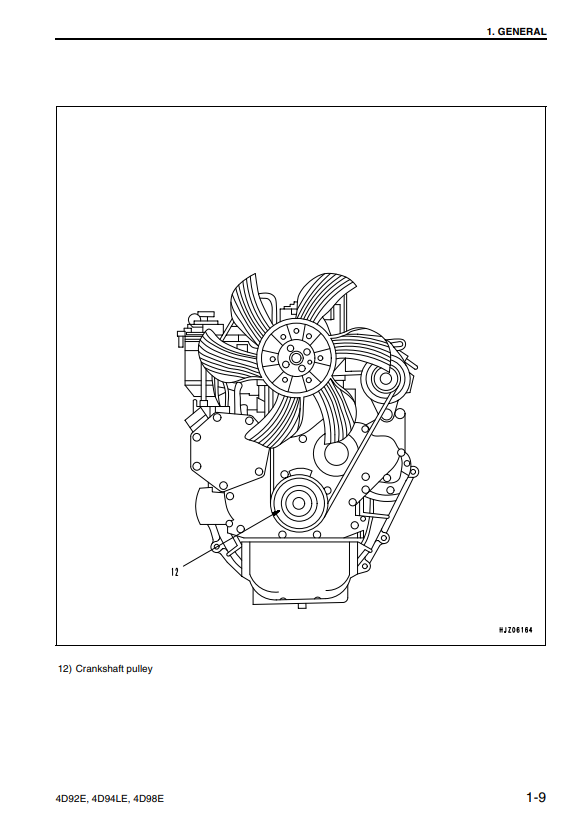 1. GENERAL

12

HJZ06164

12) Crankshaft pulley

4D92E, 4D94LE, 4D98E

1-9